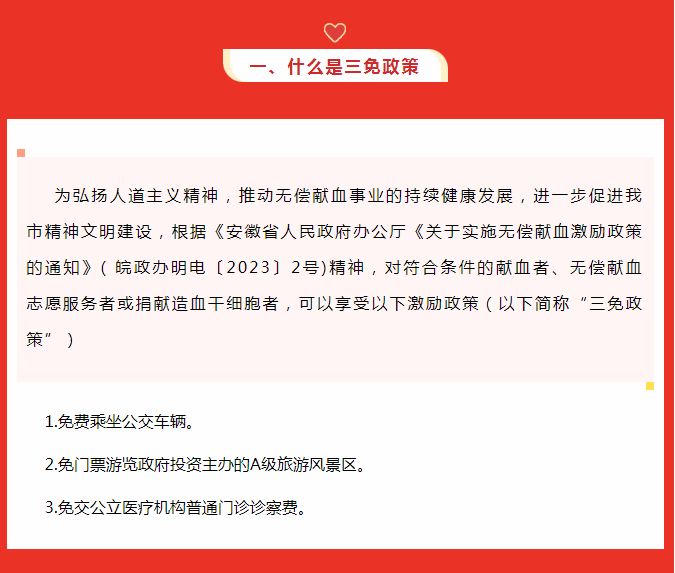 一、什么是三免政策

为弘扬人道主义精神，推动无偿献血事业的持续健康发展，进一步促进我市精神文明建设，根据《安徽省人民政府办公厅《关于实施无偿献血激励政策的通知》（皖政办明电〔2023〕2号)精神，对符合条件的献血者、无偿献血志愿服务者或捐献造血干细胞者，可以享受以下激励政策（以下简称“三免政策”）

1.免费乘坐公交车辆。

2.免门票游览政府投资主办的A级旅游风景区。

3.免交公立医疗机构普通门诊诊察费。